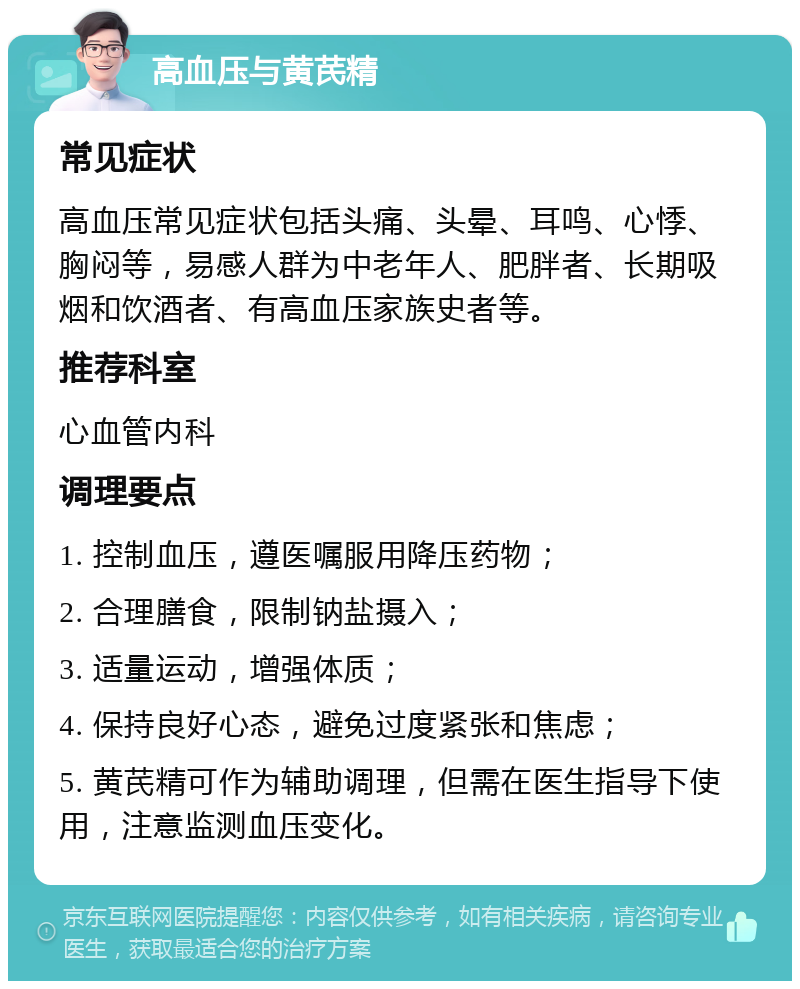 高血压与黄芪精

常见症状

高血压常见症状包括头痛、头晕、耳鸣、心悸、胸闷等，易感人群为中老年人、肥胖者、长期吸烟和饮酒者、有高血压家族史者等。

推荐科室

心血管内科

调理要点

1. 控制血压，遵医嘱服用降压药物；

2. 合理膳食，限制钠盐摄入；

3. 适量运动，增强体质；

4. 保持良好心态，避免过度紧张和焦虑；

5. 黄芪精可作为辅助调理，但需在医生指导下使用，注意监测血压变化。

京东互联网医院提醒您：内容仅供参考，如有相关疾病，请咨询专业医生，获取最适合您的治疗方案